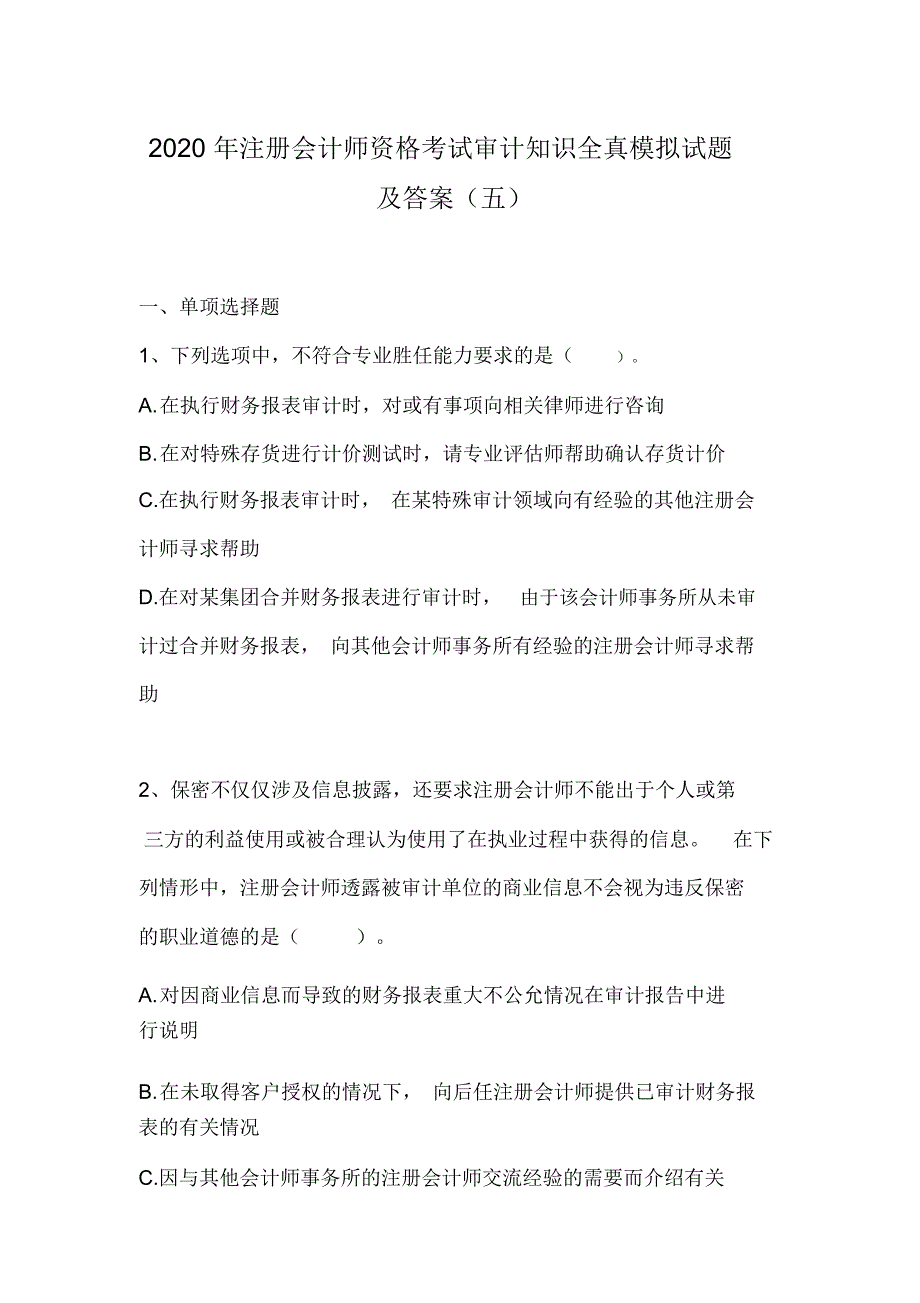 2020年注册会计师资格考试审计知识全真模拟试题及答案（五）

一、单项选择题

1、下列选项中，不符合专业胜任能力要求的是（　　）。

A.在执行财务报表审计时，对或有事项向相关律师进行咨询

B.在对特殊存货进行计价测试时，请专业评估师帮助确认存货计价

C.在执行财务报表审计时，在某特殊审计领域向有经验的其他注册会计师寻求帮助

D.在对某集团合并财务报表进行审计时，由于该会计师事务所从未审计过合并财务报表，向其他会计师事务所有经验的注册会计师寻求帮助

2、保密不仅仅涉及信息披露，还要求注册会计师不能出于个人或第三方的利益使用或被合理认为使用了在执业过程中获得的信息。在下列情形中，注册会计师透露被审计单位的商业信息不会视为违反保密的职业道德的是（　　）。

A.对因商业信息而导致的财务报表重大不公允情况在审计报告中进行说明

B.在未取得客户授权的情况下，向后任注册会计师提供已审计财务报表的有关情况

C.因与其他会计师事务所的注册会计师交流经验的需要而介绍有关